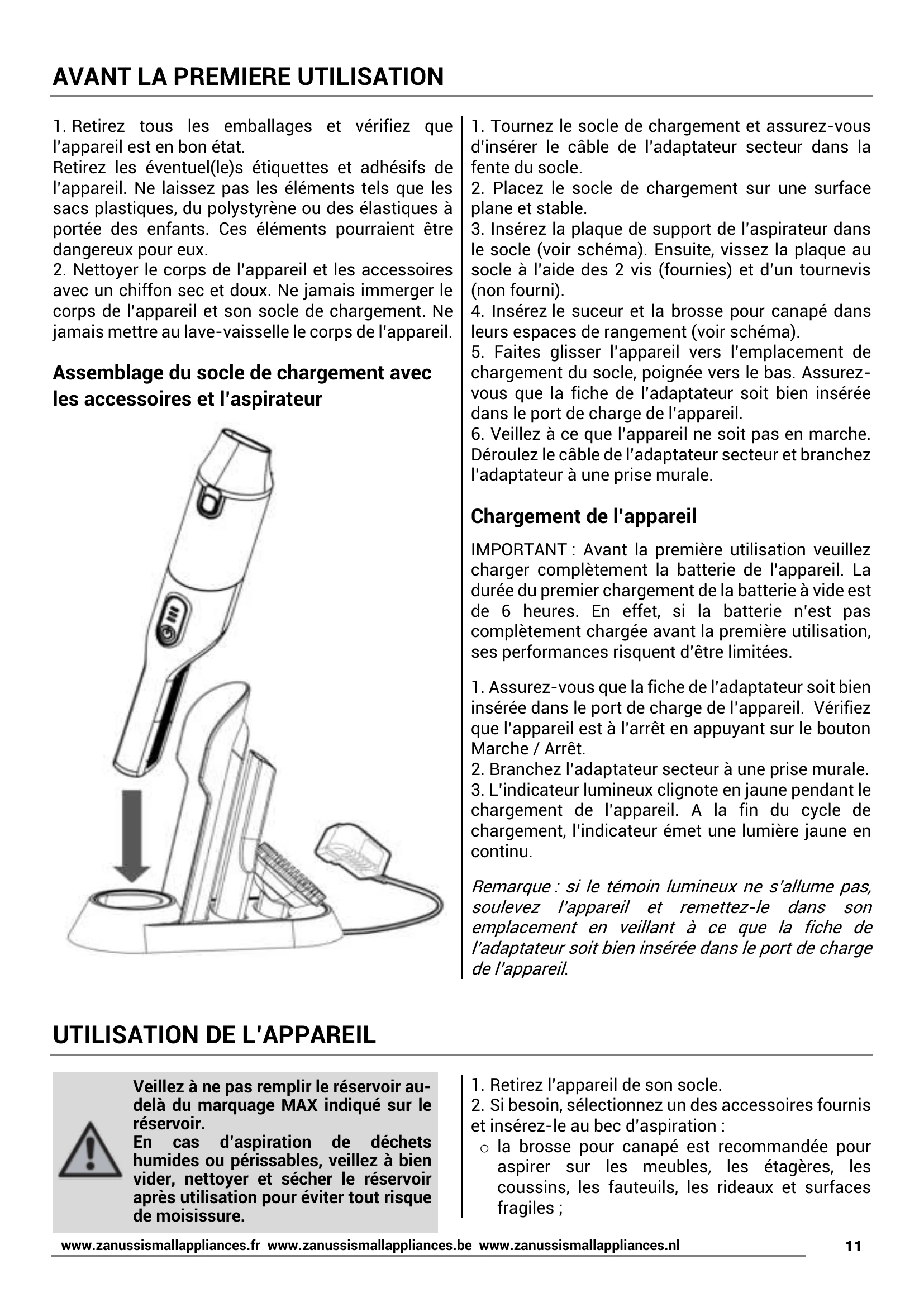 AVANT LA PREMIERE UTILISATION

1. Retirez tous les emballages et vérifiez que l'appareil est en bon état.
Retirez les éventuel(le)s étiquettes et adhésifs de l'appareil. Ne laissez pas les éléments tels que les sacs plastiques, du polystyrène ou des élastiques à portée des enfants. Ces éléments pourraient être dangereux pour eux.
2. Nettoyer le corps de l'appareil et les accessoires avec un chiffon sec et doux. Ne jamais immerger le corps de l'appareil et son socle de chargement. Ne jamais mettre au lave-vaisselle le corps de l'appareil.

Assemblage du socle de chargement avec les accessoires et l'aspirateur

1. Tournez le socle de chargement et assurez-vous d'insérer le câble de l'adaptateur secteur dans la fente du socle.
2. Placez le socle de chargement sur une surface plane et stable.
3. Insérez la plaque de support de l'aspirateur dans le socle (voir schéma). Ensuite, vissez la plaque au socle à l'aide des 2 vis (fournies) et d'un tournevis (non fourni).
4. Insérez le suceur et la brosse pour canapé dans leurs espaces de rangement (voir schéma).
5. Faites glisser l'appareil vers l'emplacement de chargement du socle, poignée vers le bas. Assurez-vous que la fiche de l'adaptateur soit bien insérée dans le port de charge de l'appareil.
6. Veillez à ce que l'appareil ne soit pas en marche. Déroulez le câble de l'adaptateur secteur et branchez l'adaptateur à une prise murale.

Chargement de l'appareil

IMPORTANT : Avant la première utilisation veuillez charger complètement la batterie de l'appareil. La durée du premier chargement de la batterie à vide est de 6 heures. En effet, si la batterie n'est pas complètement chargée avant la première utilisation, ses performances risquent d'être limitées.

1. Assurez-vous que la fiche de l'adaptateur soit bien insérée dans le port de charge de l'appareil. Vérifiez que l'appareil est à l'arrêt en appuyant sur le bouton Marche / Arrêt.
2. Branchez l'adaptateur secteur à une prise murale.
3. L'indicateur lumineux clignote en jaune pendant le chargement de l'appareil. A la fin du cycle de chargement, l'indicateur émet une lumière jaune en continu.

Remarque : si le témoin lumineux ne s'allume pas, soulevez l'appareil et remettez-le dans son emplacement en veillant à ce que la fiche de l'adaptateur soit bien insérée dans le port de charge de l'appareil.

UTILISATION DE L'APPAREIL

Veillez à ne pas remplir le réservoir au-delà du marquage MAX indiqué sur le réservoir.
En cas d'aspiration de déchets humides ou périssables, veillez à bien vider, nettoyer et sécher le réservoir après utilisation pour éviter tout risque de moisissure.

1. Retirez l'appareil de son socle.
2. Si besoin, sélectionnez un des accessoires fournis et insérez-le au bec d'aspiration :
o la brosse pour canapé est recommandée pour aspirer sur les meubles, les étagères, les coussins, les fauteuils, les rideaux et surfaces fragiles ;

www.zanussismallappliances.fr www.zanussismallappliances.be www.zanussismallappliances.nl 11